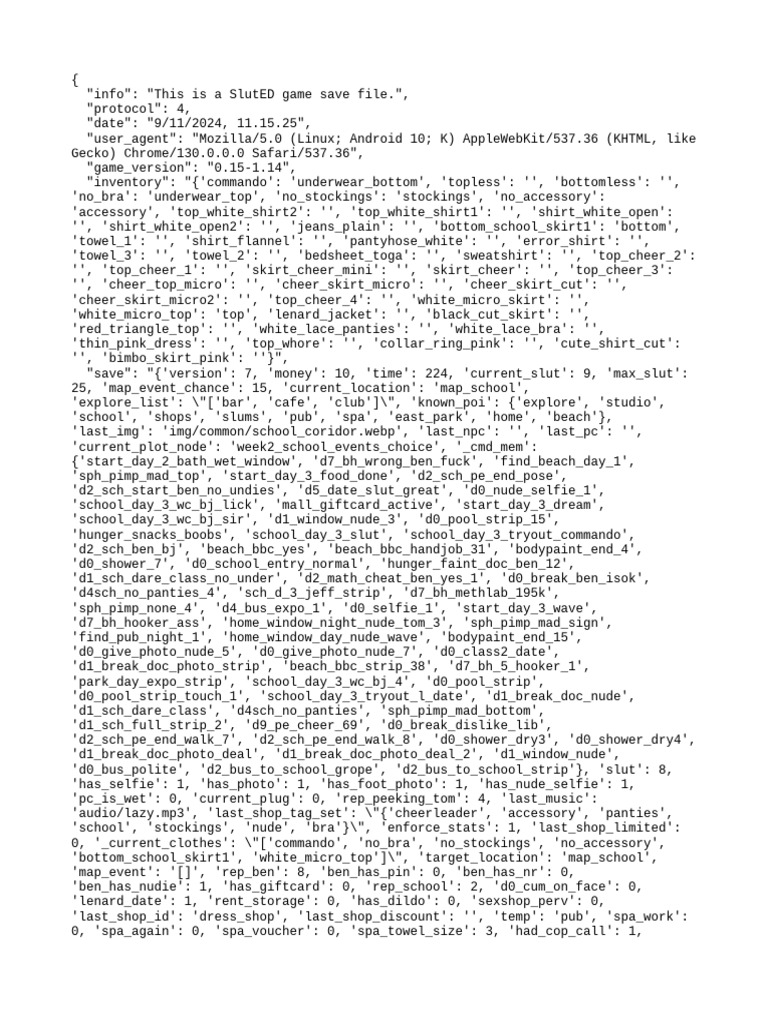 {
  "info": "This is a SlutED game save file.",
  "protocol": 4,
  "date": "9/11/2024, 11.15.25",
  "user_agent": "Mozilla/5.0 (Linux; Android 10; K) AppleWebKit/537.36 (KHTML, like Gecko) Chrome/130.0.0.0 Safari/537.36",
  "game_version": "0.15-1.14",
  "inventory": "{'commando': 'underwear_bottom', 'topless': '', 'bottomless': '', 'no_bra': 'underwear_top', 'no_stockings': 'stockings', 'no_accessory': 'accessory', 'top_white_shirt2': '', 'top_white_shirt1': '', 'shirt_white_open': '', 'shirt_white_open2': '', 'jeans_plain': '', 'bottom_school_skirt1': 'bottom', 'towel_1': '', 'shirt_flannel': '', 'pantyhose_white': '', 'error_shirt': '', 'towel_3': '', 'towel_2': '', 'bedsheet_toga': '', 'sweatshirt': '', 'top_cheer_2': '', 'top_cheer_1': '', 'skirt_cheer_mini': '', 'skirt_cheer': '', 'top_cheer_3': '', 'cheer_top_micro': '', 'cheer_skirt_micro': '', 'cheer_skirt_cut': '', 'cheer_skirt_micro2': '', 'top_cheer_4': '', 'white_micro_skirt': '', 'white_micro_top': 'top', 'lenard_jacket': '', 'black_cut_skirt': '', 'red_triangle_top': '', 'white_lace_panties': '', 'white_lace_bra': '', 'thin_pink_dress': '', 'top_whore': '', 'collar_ring_pink': '', 'cute_shirt_cut': '', 'bimbo_skirt_pink': ''}",
  "save": "{'version': 7, 'money': 10, 'time': 224, 'current_slut': 9, 'max_slut': 25, 'map_event_chance': 15, 'current_location': 'map_school', 'explore_list': \"['bar', 'cafe', 'club']\", 'known_poi': {'explore', 'studio', 'school', 'shops', 'slums', 'pub', 'spa', 'east_park', 'home', 'beach'}, 'last_img': 'img/common/school_coridor.webp', 'last_npc': '', 'last_pc': '', 'current_plot_node': 'week2_school_events_choice', '_cmd_mem': {'start_day_2_bath_wet_window', 'd7_bh_wrong_ben_fuck', 'find_beach_day_1', 'sph_pimp_mad_top', 'start_day_3_food_done', 'd2_sch_pe_end_pose', 'd2_sch_start_ben_no_undies', 'd5_date_slut_great', 'd0_nude_selfie_1', 'school_day_3_wc_bj_lick', 'mall_giftcard_active', 'start_day_3_dream', 'school_day_3_wc_bj_sir', 'd1_window_nude_3', 'd0_pool_strip_15', 'hunger_snacks_boobs', 'school_day_3_slut', 'school_day_3_tryout_commando', 'd2_sch_ben_bj', 'beach_bbc_yes', 'beach_bbc_handjob_31', 'bodypaint_end_4', 'd0_shower_7', 'd0_school_entry_normal', 'hunger_faint_doc_ben_12', 'd1_sch_dare_class_no_under', 'd2_math_cheat_ben_yes_1', 'd0_break_ben_isok', 'd4sch_no_panties_4', 'sch_d_3_jeff_strip', 'd7_bh_methlab_195k', 'sph_pimp_none_4', 'd4_bus_expo_1', 'd0_selfie_1', 'start_day_3_wave', 'd7_bh_hooker_ass', 'home_window_night_nude_tom_3', 'sph_pimp_mad_sign', 'find_pub_night_1', 'home_window_day_nude_wave', 'bodypaint_end_15', 'd0_give_photo_nude_5', 'd0_give_photo_nude_7', 'd0_class2_date', 'd1_break_doc_photo_strip', 'beach_bbc_strip_38', 'd7_bh_5_hooker_1', 'park_day_expo_strip', 'school_day_3_wc_bj_4', 'd0_pool_strip', 'd0_pool_strip_touch_1', 'school_day_3_tryout_l_date', 'd1_break_doc_nude', 'd1_sch_dare_class', 'd4sch_no_panties', 'sph_pimp_mad_bottom', 'd1_sch_full_strip_2', 'd9_pe_cheer_69', 'd0_break_dislike_lib', 'd2_sch_pe_end_walk_7', 'd2_sch_pe_end_walk_8', 'd0_shower_dry3', 'd0_shower_dry4', 'd1_break_doc_photo_deal', 'd1_break_doc_photo_deal_2', 'd1_window_nude', 'd0_bus_polite', 'd2_bus_to_school_grope', 'd2_bus_to_school_strip'}, 'slut': 8, 'has_selfie': 1, 'has_photo': 1, 'has_foot_photo': 1, 'has_nude_selfie': 1, 'pc_is_wet': 0, 'current_plug': 0, 'rep_peeking_tom': 4, 'last_music': 'audio/lazy.mp3', 'last_shop_tag_set': \"{'cheerleader', 'accessory', 'panties', 'school', 'stockings', 'nude', 'bra'}\", 'enforce_stats': 1, 'last_shop_limited': 0, '_current_clothes': \"['commando', 'no_bra', 'no_stockings', 'no_accessory', 'bottom_school_skirt1', 'white_micro_top']\", 'target_location': 'map_school', 'map_event': '[]', 'rep_ben': 8, 'ben_has_pin': 0, 'ben_has_nr': 0, 'ben_has_nudie': 1, 'has_giftcard': 0, 'rep_school': 2, 'd0_cum_on_face': 0, 'lenard_date': 1, 'rent_storage': 0, 'has_dildo': 0, 'sexshop_perv': 0, 'last_shop_id': 'dress_shop', 'last_shop_discount': '', 'temp': 'pub', 'spa_work': 0, 'spa_again': 0, 'spa_voucher': 0, 'spa_towel_size': 3, 'had_cop_call': 1,